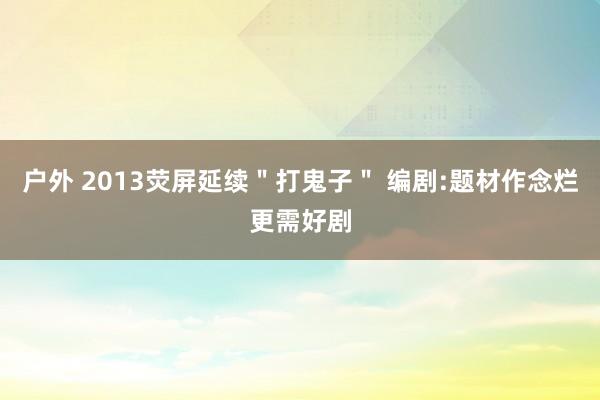 户外 2013荧屏延续＂打鬼子＂ 编剧:题材作念烂更需好剧